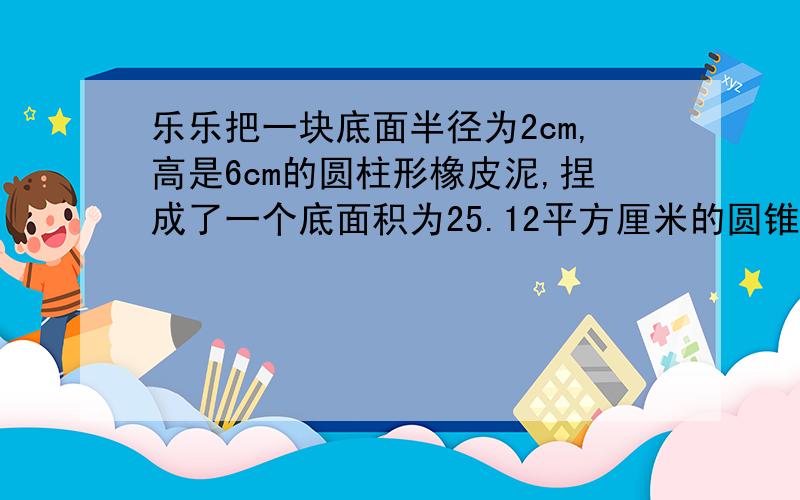 乐乐把一块底面半径为2cm,高是6cm的圆柱形橡皮泥,捏成了一个底面积为25.12平方厘米的圆锥

xyz